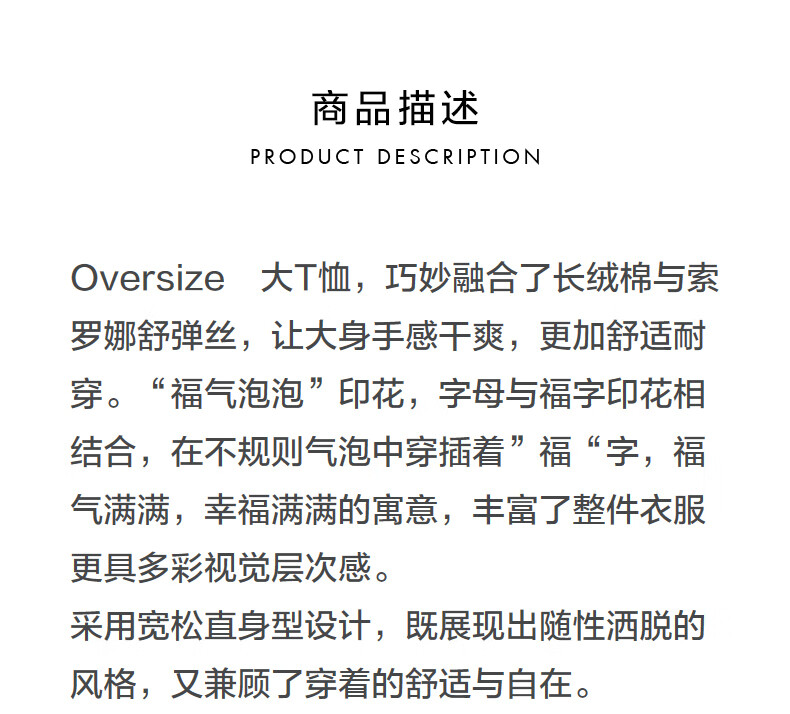 商品描述
PRODUCT DESCRIPTION

Oversize 大T恤，巧妙融合了长绒棉与索罗娜舒弹丝，让大身手感干爽，更加舒适耐穿。“福气泡泡”印花，字母与福字印花相结合，在不规则气泡中穿插着”福“字，福气满满，幸福满满的寓意，丰富了整件衣服更具多彩视觉层次感。
采用宽松直身型设计，既展现出随性洒脱的风格，又兼顾了穿着的舒适与自在。